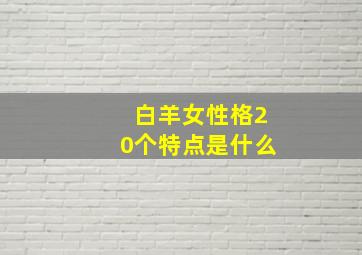 白羊女性格20个特点是什么